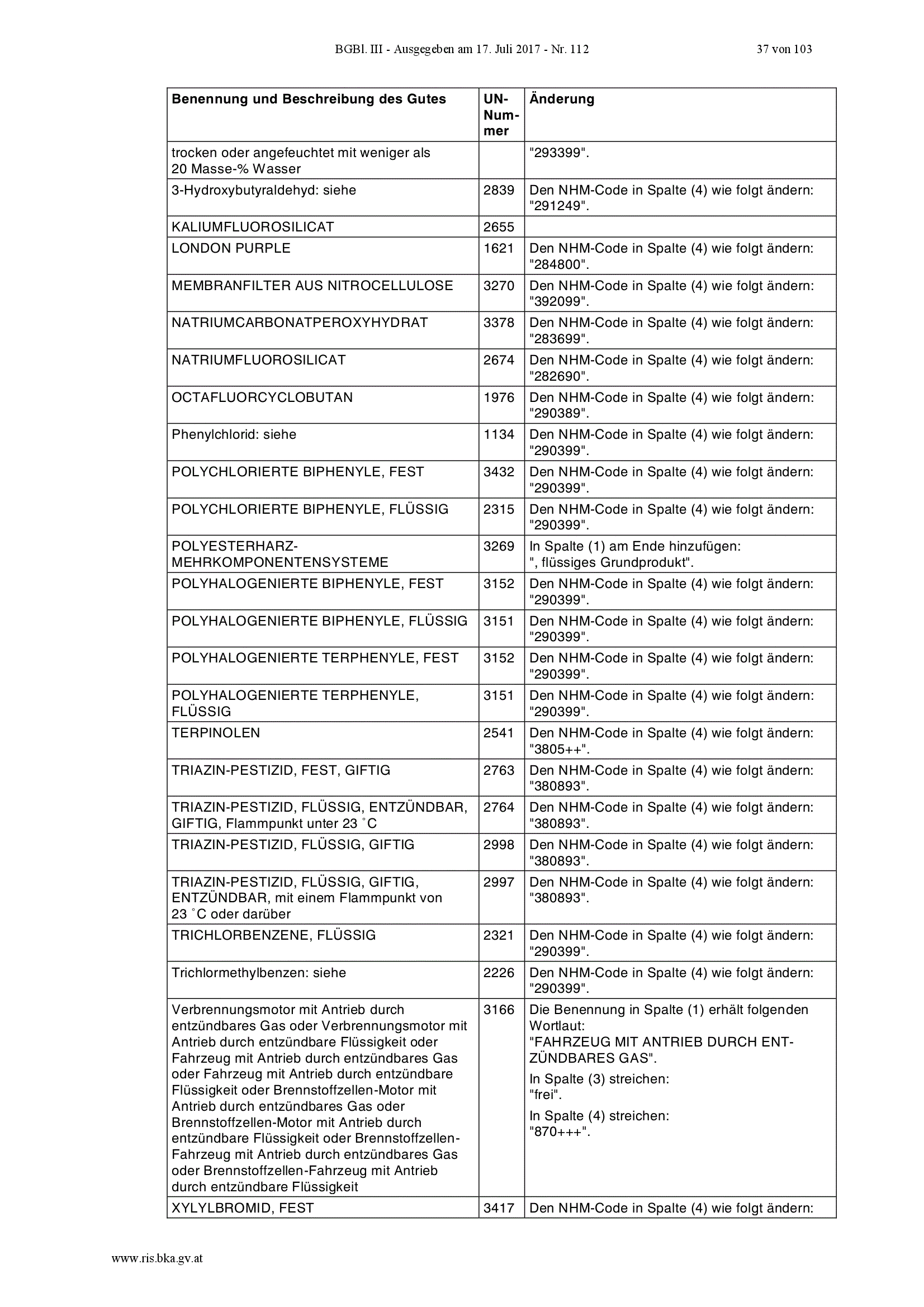 BGBl. III - Ausgegeben am 17. Juli 2017 - Nr. 112 37 von 103

| Benennung und Beschreibung des Gutes | UN-Nummer | Änderung |
|---|---|---|
| trocken oder angefeuchtet mit weniger als 20 Masse-% Wasser | | "293399". |
| 3-Hydroxybutyraldehyd: siehe | 2839 | Den NHM-Code in Spalte (4) wie folgt ändern: "291249". |
| KALIUMFLUOROSILICAT | 2655 | |
| LONDON PURPLE | 1621 | Den NHM-Code in Spalte (4) wie folgt ändern: "284800". |
| MEMBRANFILTER AUS NITROCELLULOSE | 3270 | Den NHM-Code in Spalte (4) wie folgt ändern: "392099". |
| NATRIUMCARBONATPEROXYHYDRAT | 3378 | Den NHM-Code in Spalte (4) wie folgt ändern: "283699". |
| NATRIUMFLUOROSILICAT | 2674 | Den NHM-Code in Spalte (4) wie folgt ändern: "282690". |
| OCTAFLUORCYCLOBUTAN | 1976 | Den NHM-Code in Spalte (4) wie folgt ändern: "290389". |
| Phenylchlorid: siehe | 1134 | Den NHM-Code in Spalte (4) wie folgt ändern: "290399". |
| POLYCHLORIERTE BIPHENYLE, FEST | 3432 | Den NHM-Code in Spalte (4) wie folgt ändern: "290399". |
| POLYCHLORIERTE BIPHENYLE, FLÜSSIG | 2315 | Den NHM-Code in Spalte (4) wie folgt ändern: "290399". |
| POLYESTERHARZ-MEHRKOMPONENTENSYSTEME | 3269 | In Spalte (1) am Ende hinzufügen: ", flüssiges Grundprodukt". |
| POLYHALOGENIERTE BIPHENYLE, FEST | 3152 | Den NHM-Code in Spalte (4) wie folgt ändern: "290399". |
| POLYHALOGENIERTE BIPHENYLE, FLÜSSIG | 3151 | Den NHM-Code in Spalte (4) wie folgt ändern: "290399". |
| POLYHALOGENIERTE TERPHENYLE, FEST | 3152 | Den NHM-Code in Spalte (4) wie folgt ändern: "290399". |
| POLYHALOGENIERTE TERPHENYLE, FLÜSSIG | 3151 | Den NHM-Code in Spalte (4) wie folgt ändern: "290399". |
| TERPINOLEN | 2541 | Den NHM-Code in Spalte (4) wie folgt ändern: "3805++". |
| TRIAZIN-PESTIZID, FEST, GIFTIG | 2763 | Den NHM-Code in Spalte (4) wie folgt ändern: "380893". |
| TRIAZIN-PESTIZID, FLÜSSIG, ENTZÜNDBAR, GIFTIG, Flammpunkt unter 23 °C | 2764 | Den NHM-Code in Spalte (4) wie folgt ändern: "380893". |
| TRIAZIN-PESTIZID, FLÜSSIG, GIFTIG | 2998 | Den NHM-Code in Spalte (4) wie folgt ändern: "380893". |
| TRIAZIN-PESTIZID, FLÜSSIG, GIFTIG, ENTZÜNDBAR, mit einem Flammpunkt von 23 °C oder darüber | 2997 | Den NHM-Code in Spalte (4) wie folgt ändern: "380893". |
| TRICHLORBENZENE, FLÜSSIG | 2321 | Den NHM-Code in Spalte (4) wie folgt ändern: "290399". |
| Trichlormethylbenzen: siehe | 2226 | Den NHM-Code in Spalte (4) wie folgt ändern: "290399". |
| Verbrennungsmotor mit Antrieb durch entzündbares Gas oder Verbrennungsmotor mit Antrieb durch entzündbare Flüssigkeit oder Fahrzeug mit Antrieb durch entzündbares Gas oder Fahrzeug mit Antrieb durch entzündbare Flüssigkeit oder Brennstoffzellen-Motor mit Antrieb durch entzündbares Gas oder Brennstoffzellen-Motor mit Antrieb durch entzündbare Flüssigkeit oder Brennstoffzellen-Fahrzeug mit Antrieb durch entzündbares Gas oder Brennstoffzellen-Fahrzeug mit Antrieb durch entzündbare Flüssigkeit | 3166 | Die Benennung in Spalte (1) erhält folgenden Wortlaut: "FAHRZEUG MIT ANTRIEB DURCH ENTZÜNDBARES GAS". In Spalte (3) streichen: "frei". In Spalte (4) streichen: "870+++". |
| XYLYLBROMID, FEST | 3417 | Den NHM-Code in Spalte (4) wie folgt ändern: |

www.ris.bka.gv.at